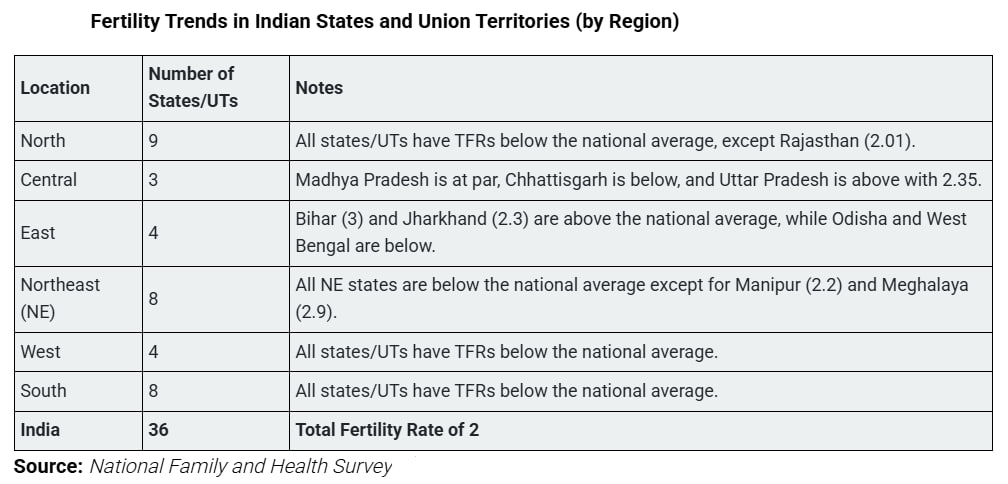 Fertility Trends in Indian States and Union Territories (by Region)

| Location | Number of States/UTs | Notes |
|---|---|---|
| North | 9 | All states/UTs have TFRs below the national average, except Rajasthan (2.01). |
| Central | 3 | Madhya Pradesh is at par, Chhattisgarh is below, and Uttar Pradesh is above with 2.35. |
| East | 4 | Bihar (3) and Jharkhand (2.3) are above the national average, while Odisha and West Bengal are below. |
| Northeast (NE) | 8 | All NE states are below the national average except for Manipur (2.2) and Meghalaya (2.9). |
| West | 4 | All states/UTs have TFRs below the national average. |
| South | 8 | All states/UTs have TFRs below the national average. |
| India | 36 | Total Fertility Rate of 2 |

Source: National Family and Health Survey